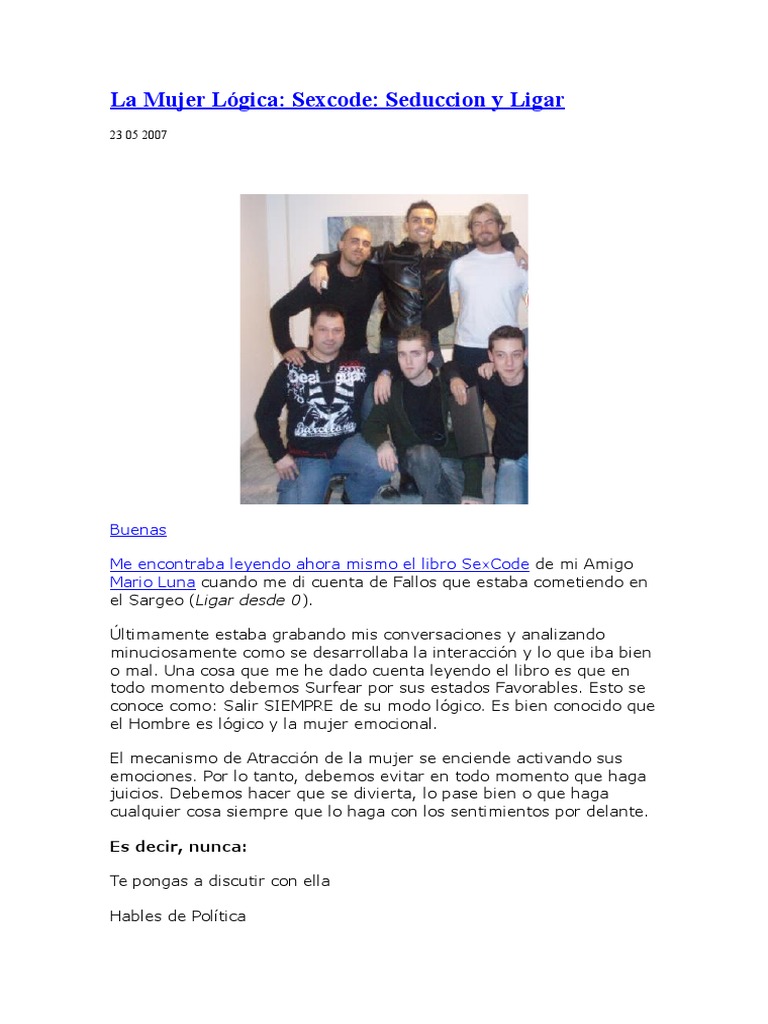 La Mujer Lógica: Sexcode: Seduccion y Ligar

23 05 2007

Buenas

Me encontraba leyendo ahora mismo el libro SexCode de mi Amigo Mario Luna cuando me di cuenta de Fallos que estaba cometiendo en el Sargeo (Ligar desde 0).

Últimamente estaba grabando mis conversaciones y analizando minuciosamente como se desarrollaba la interacción y lo que iba bien o mal. Una cosa que me he dado cuenta leyendo el libro es que en todo momento debemos Surfear por sus estados Favorables. Esto se conoce como: Salir SIEMPRE de su modo lógico. Es bien conocido que el Hombre es lógico y la mujer emocional.

El mecanismo de Atracción de la mujer se enciende activando sus emociones. Por lo tanto, debemos evitar en todo momento que haga juicios. Debemos hacer que se divierta, lo pase bien o que haga cualquier cosa siempre que lo haga con los sentimientos por delante.

Es decir, nunca:

Te pongas a discutir con ella

Hables de Política